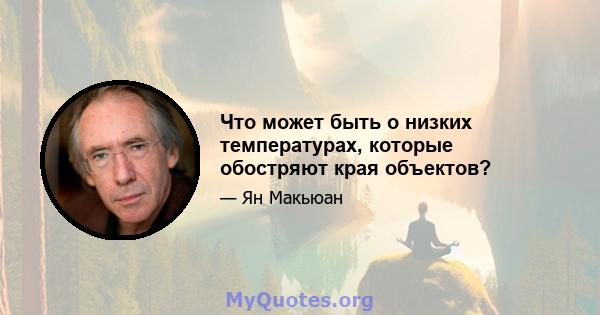 Что может быть о низких температурах, которые обостряют края объектов?

— Ян Макьюан

MyQuotes.org